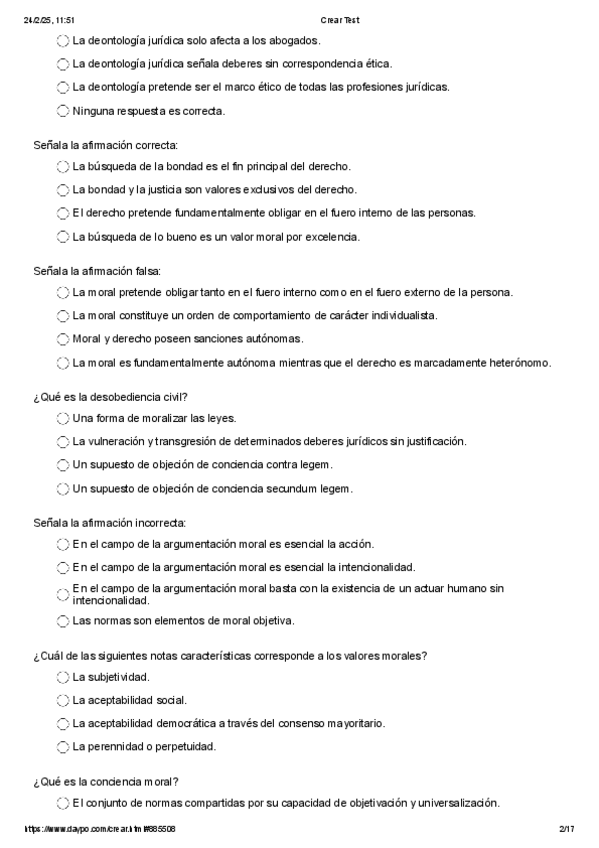 24/2/25, 11:51 Crear Test

La deontología jurídica solo afecta a los abogados.

La deontología jurídica señala deberes sin correspondencia ética.

La deontología pretende ser el marco ético de todas las profesiones jurídicas.

Ninguna respuesta es correcta.

Señala la afirmación correcta:

La búsqueda de la bondad es el fin principal del derecho.

La bondad y la justicia son valores exclusivos del derecho.

El derecho pretende fundamentalmente obligar en el fuero interno de las personas.

La búsqueda de lo bueno es un valor moral por excelencia.

Señala la afirmación falsa:

La moral pretende obligar tanto en el fuero interno como en el fuero externo de la persona.

La moral constituye un orden de comportamiento de carácter individualista.

Moral y derecho poseen sanciones autónomas.

La moral es fundamentalmente autónoma mientras que el derecho es marcadamente heterónomo.

¿Qué es la desobediencia civil?

Una forma de moralizar las leyes.

La vulneración y transgresión de determinados deberes jurídicos sin justificación.

Un supuesto de objeción de conciencia contra legem.

Un supuesto de objeción de conciencia secundum legem.

Señala la afirmación incorrecta:

En el campo de la argumentación moral es esencial la acción.

En el campo de la argumentación moral es esencial la intencionalidad.

En el campo de la argumentación moral basta con la existencia de un actuar humano sin intencionalidad.

Las normas son elementos de moral objetiva.

¿Cuál de las siguientes notas características corresponde a los valores morales?

La subjetividad.

La aceptabilidad social.

La aceptabilidad democrática a través del consenso mayoritario.

La perennidad o perpetuidad.

¿Qué es la conciencia moral?

El conjunto de normas compartidas por su capacidad de objetivación y universalización.

https://www.daypo.com/crear.html#885508 2/17